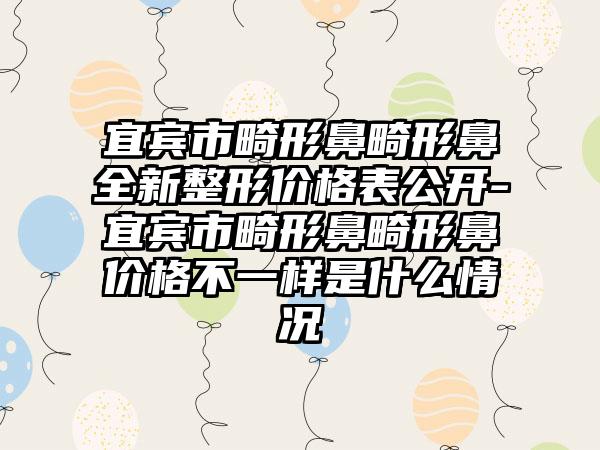 宜宾市畸形鼻畸形鼻全新整形价格表公开-宜宾市畸形鼻畸形鼻价格不一样是什么情况